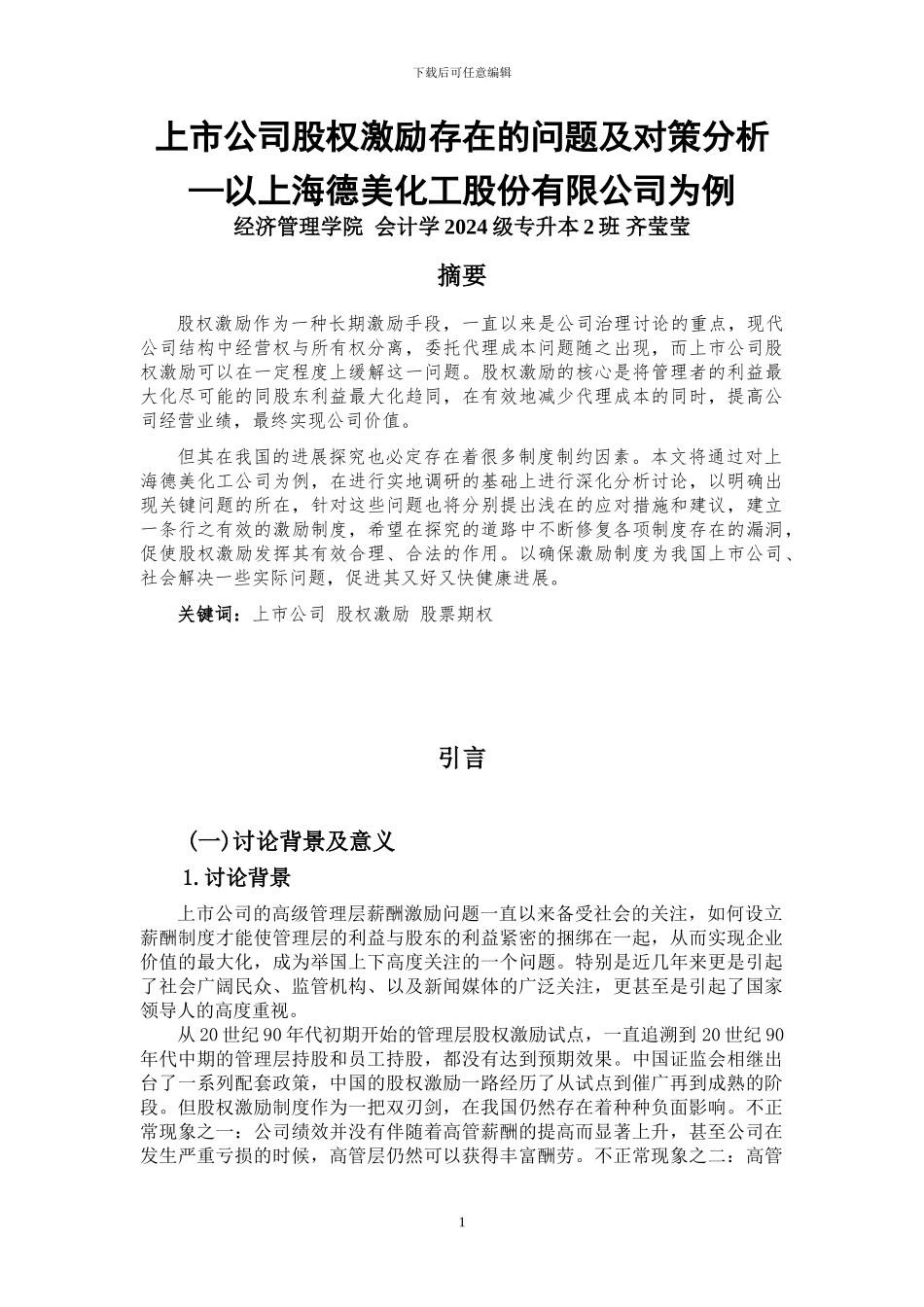 下载后可任意编辑

上市公司股权激励存在的问题及对策分析
—以上海德美化工股份有限公司为例
经济管理学院 会计学 2024 级专升本 2 班 齐莹莹

摘要

股权激励作为一种长期激励手段，一直以来是公司治理讨论的重点，现代公司结构中经营权与所有权分离，委托代理成本问题随之出现，而上市公司股权激励可以在一定程度上缓解这一问题。股权激励的核心是将管理者的利益最大化尽可能的同股东利益最大化趋同，在有效地减少代理成本的同时，提高公司经营业绩，最终实现公司价值。

但其在我国的进展探究也必定存在着很多制度制约因素。本文将通过对上海德美化工公司为例，在进行实地调研的基础上进行深化分析讨论，以明确出现关键问题的所在，针对这些问题也将分别提出浅在的应对措施和建议，建立一条行之有效的激励制度，希望在探究的道路中不断修复各项制度存在的漏洞，促使股权激励发挥其有效合理、合法的作用。以确保激励制度为我国上市公司、社会解决一些实际问题，促进其又好又快健康进展。

关键词：上市公司 股权激励 股票期权

引言

(一)讨论背景及意义

1. 讨论背景

上市公司的高级管理层薪酬激励问题一直以来备受社会的关注，如何设立薪酬制度才能使管理层的利益与股东的利益紧密的捆绑在一起，从而实现企业价值的最大化，成为举国上下高度关注的一个问题。特别是近几年来更是引起了社会广阔民众、监管机构、以及新闻媒体的广泛关注，更甚至是引起了国家领导人的高度重视。

从 20 世纪 90 年代初期开始的管理层股权激励试点，一直追溯到 20 世纪 90 年代中期的管理层持股和员工持股，都没有达到预期效果。中国证监会相继出台了一系列配套政策，中国的股权激励一路经历了从试点到催广再到成熟的阶段。但股权激励制度作为一把双刃剑，在我国仍然存在着种种负面影响。不正常现象之一：公司绩效并没有伴随着高管薪酬的提高而显著上升，甚至公司在发生严重亏损的时候，高管层仍然可以获得丰富酬劳。不正常现象之二：高管

1